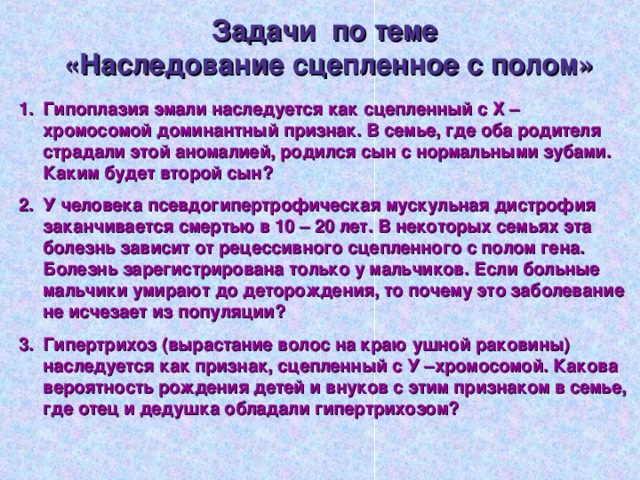 Задачи по теме «Наследование сцепленное с полом»

1. Гипоплазия эмали наследуется как сцепленный с Х – хромосомой доминантный признак. В семье, где оба родителя страдали этой аномалией, родился сын с нормальными зубами. Каким будет второй сын?

2. У человека псевдогипертрофическая мускульная дистрофия заканчивается смертью в 10 – 20 лет. В некоторых семьях эта болезнь зависит от рецессивного сцепленного с полом гена. Болезнь зарегистрирована только у мальчиков. Если больные мальчики умирают до деторождения, то почему это заболевание не исчезает из популяции?

3. Гипертрихоз (вырастание волос на краю ушной раковины) наследуется как признак, сцепленный с У –хромосомой. Какова вероятность рождения детей и внуков с этим признаком в семье, где отец и дедушка обладали гипертрихозом?